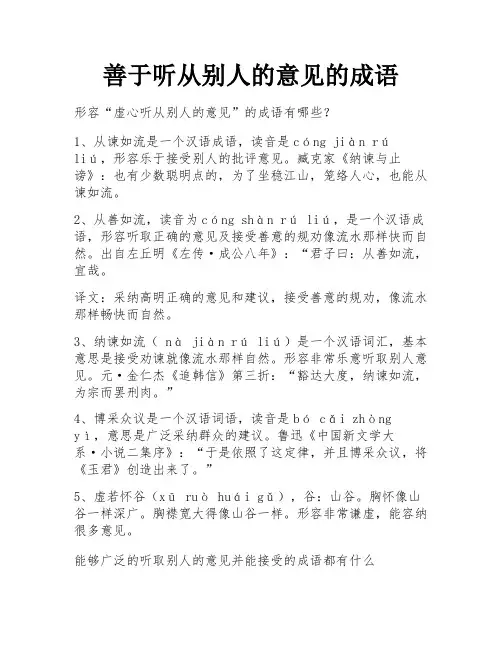 善于听从别人的意见的成语

形容“虚心听从别人的意见”的成语有哪些?

1、从谏如流是一个汉语成语，读音是cóng jiàn rú liú，形容乐于接受别人的批评意见。臧克家《纳谏与止谤》：也有少数聪明点的，为了坐稳江山，笼络人心，也能从谏如流。

2、从善如流，读音为cóng shàn rú liú，是一个汉语成语，形容听取正确的意见及接受善意的规劝像流水那样快而自然。出自左丘明《左传·成公八年》：“君子曰：从善如流，宜哉。

译文：采纳高明正确的意见和建议，接受善意的规劝，像流水那样畅快而自然。

3、纳谏如流（ nà jiàn rú liú）是一个汉语词汇，基本意思是接受劝谏就像流水那样自然。形容非常乐意听取别人意见。元·金仁杰《追韩信》第三折：“豁达大度，纳谏如流，为宗而罢刑肉。”

4、博采众议是一个汉语词语，读音是bó cǎi zhòng yì，意思是广泛采纳群众的建议。鲁迅《中国新文学大系·小说二集序》：“于是依照了这定律，并且博采众议，将《玉君》创造出来了。”

5、虚若怀谷（xū ruò huái gǔ），谷：山谷。胸怀像山谷一样深广。胸襟宽大得像山谷一样。形容非常谦虚，能容纳很多意见。

能够广泛的听取别人的意见并能接受的成语都有什么